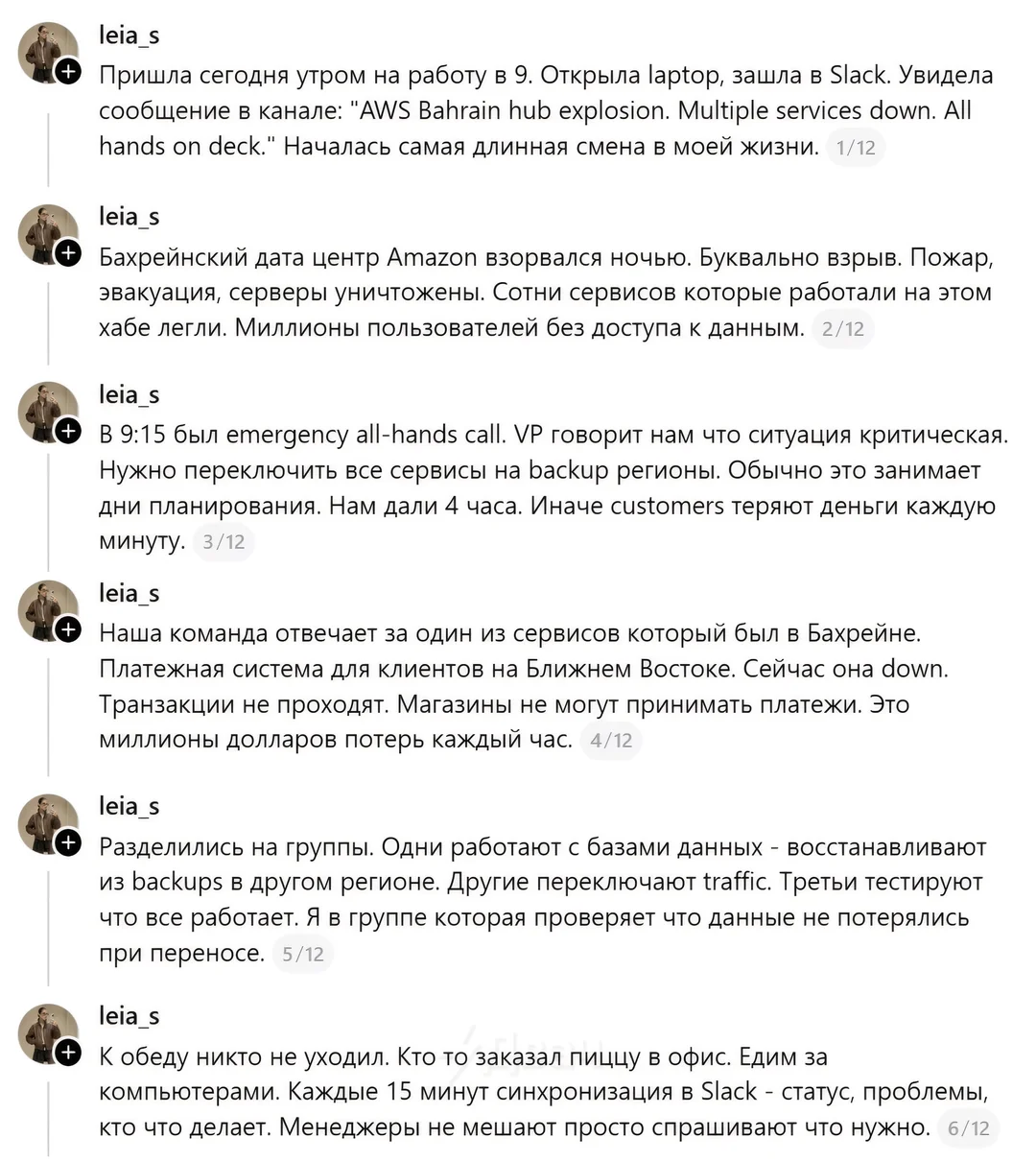 leia_s

Пришла сегодня утром на работу в 9. Открыла laptop, зашла в Slack. Увидела сообщение в канале: "AWS Bahrain hub explosion. Multiple services down. All hands on deck." Началась самая длинная смена в моей жизни. 1/12

leia_s

Бахрейнский дата центр Amazon взорвался ночью. Буквально взрыв. Пожар, эвакуация, серверы уничтожены. Сотни сервисов которые работали на этом хабе легли. Миллионы пользователей без доступа к данным. 2/12

leia_s

В 9:15 был emergency all-hands call. VP говорит нам что ситуация критическая. Нужно переключить все сервисы на backup регионы. Обычно это занимает дни планирования. Нам дали 4 часа. Иначе customers теряют деньги каждую минуту. 3/12

leia_s

Наша команда отвечает за один из сервисов который был в Бахрейне. Платежная система для клиентов на Ближнем Востоке. Сейчас она down. Транзакции не проходят. Магазины не могут принимать платежи. Это миллионы долларов потерь каждый час. 4/12

leia_s

Разделились на группы. Одни работают с базами данных - восстанавливают из backups в другом регионе. Другие переключают traffic. Третьи тестируют что все работает. Я в группе которая проверяет что данные не потерялись при переносе. 5/12

leia_s

К обеду никто не уходил. Кто то заказал пиццу в офис. Едим за компьютерами. Каждые 15 минут синхронизация в Slack - статус, проблемы, кто что делает. Менеджеры не мешают просто спрашивают что нужно. 6/12